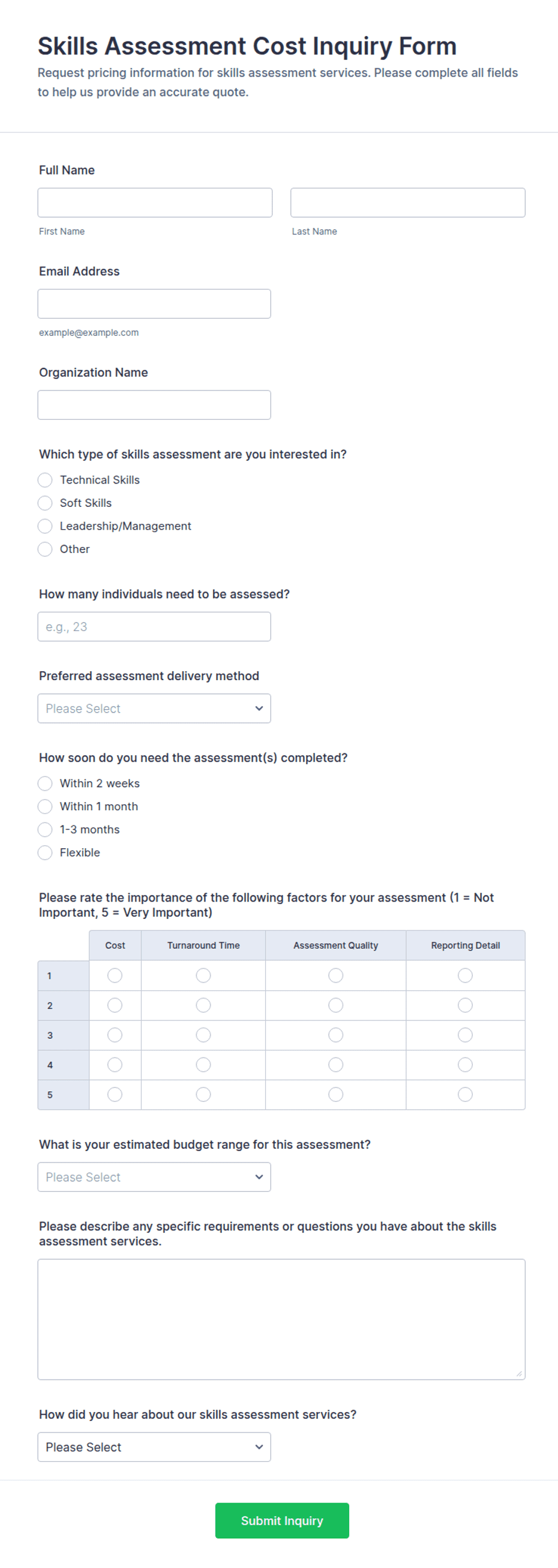 Skills Assessment Cost Inquiry Form
Request pricing information for skills assessment services. Please complete all fields to help us provide an accurate quote.

Full Name

First Name

Last Name

Email Address

example@example.com

Organization Name

Which type of skills assessment are you interested in?

Technical Skills
Soft Skills
Leadership/Management
Other

How many individuals need to be assessed?

e.g., 23

Preferred assessment delivery method

Please Select

How soon do you need the assessment(s) completed?

Within 2 weeks
Within 1 month
1-3 months
Flexible

Please rate the importance of the following factors for your assessment (1 = Not Important, 5 = Very Important)

| | Cost | Turnaround Time | Assessment Quality | Reporting Detail |
|---|---|---|---|---|
| 1 | | | | |
| 2 | | | | |
| 3 | | | | |
| 4 | | | | |
| 5 | | | | |

What is your estimated budget range for this assessment?

Please Select

Please describe any specific requirements or questions you have about the skills assessment services.

How did you hear about our skills assessment services?

Please Select

Submit Inquiry